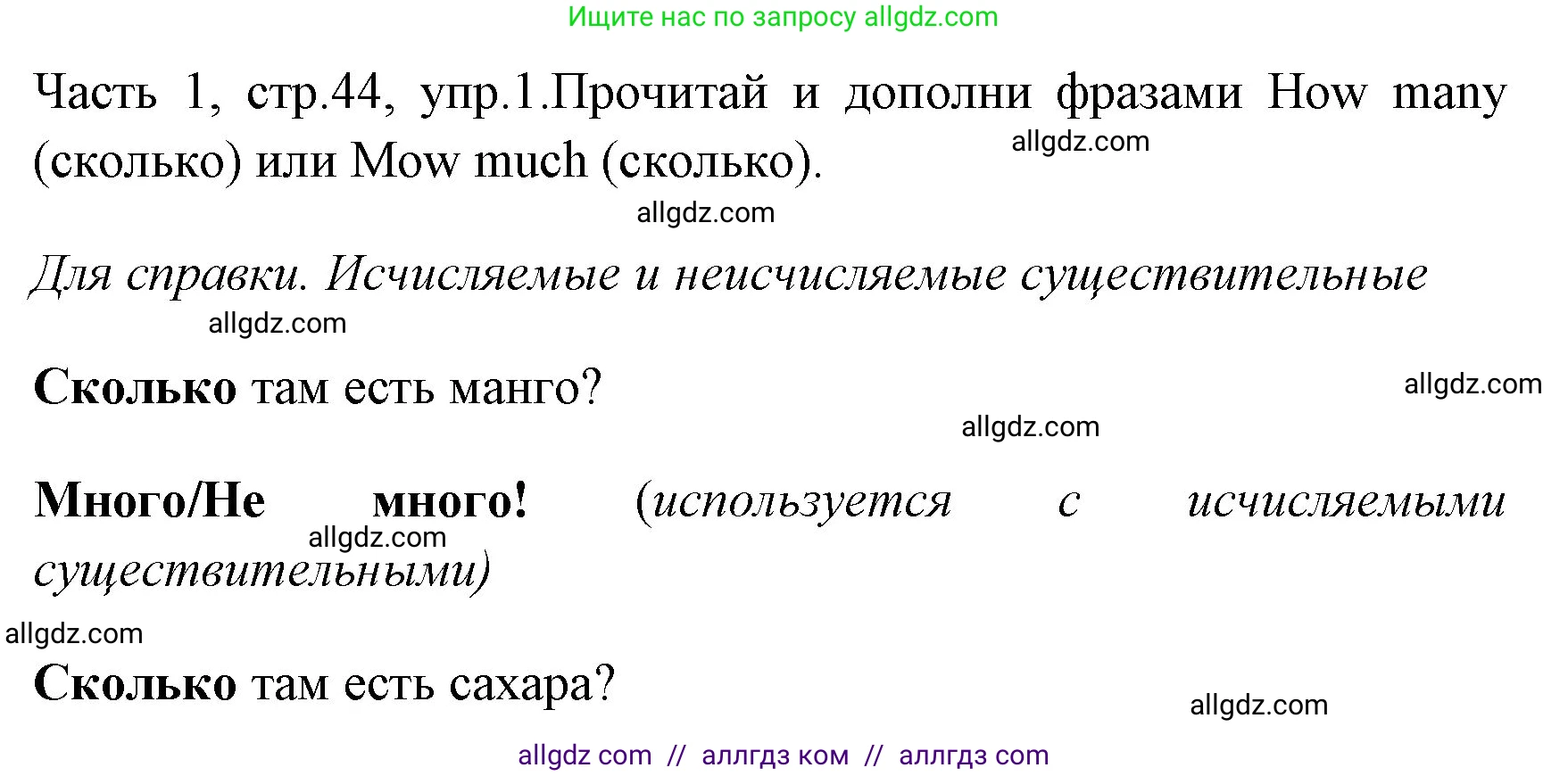 Ищите нас по запросу allgdz.com

Часть 1, стр.44, упр.1.Прочитай и дополни фразами How many (сколько) или Mow much (сколько).

allgdz.com

allgdz.com

Для справки. Исчисляемые и неисчисляемые существительные

allgdz.com

Сколько там есть манго?

allgdz.com

allgdz.com

Много/Не много! (используется с исчисляемыми существительными)

allgdz.com

allgdz.com

Сколько там есть сахара?

allgdz.com

allgdz com // аллгдз ком // аллгдз com